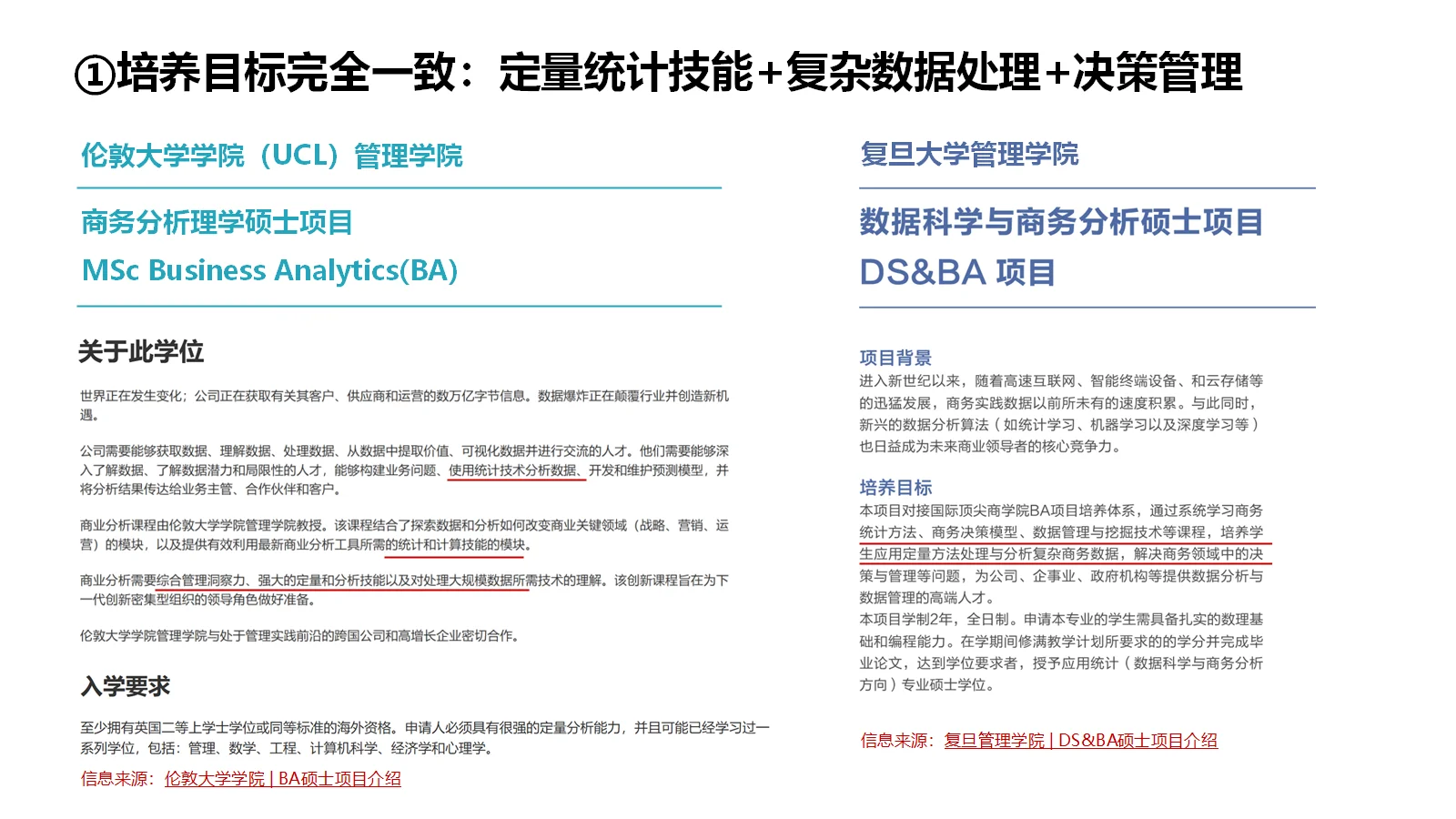 ①培养目标完全一致：定量统计技能+复杂数据处理+决策管理

伦敦大学学院（UCL）管理学院

商务分析理学硕士项目
MSc Business Analytics(BA)

关于此学位

世界正在发生变化；公司正在获取有关其客户、供应商和运营的数万亿字节信息。数据爆炸正在颠覆行业并创造新机遇。

公司需要能够获取数据、理解数据、处理数据、从数据中提取价值、可视化数据并进行交流的人才。他们需要能够深入了解数据、了解数据潜力和局限性的人才，能够构建业务问题、使用统计技术分析数据、开发和维护预测模型，并将分析结果传达给业务主管、合作伙伴和客户。

商业分析课程由伦敦大学学院管理学院教授。该课程结合了探索数据和分析如何改变商业关键领域（战略、营销、运营）的模块，以及提供有效利用最新商业分析工具所需的统计和计算技能的模块。

商业分析需要综合管理洞察力、强大的定量和分析技能以及对处理大规模数据所需技术的理解。该创新课程旨在为下一代创新密集型组织的领导角色做好准备。

伦敦大学学院管理学院与处于管理实践前沿的跨国公司和高增长企业密切合作。

入学要求

至少拥有英国二等上学士学位或同等标准的海外资格。申请人必须具有很强的定量分析能力，并且可能已经学习过一系列学位，包括：管理、数学、工程、计算机科学、经济学和心理学。

信息来源：伦敦大学学院 | BA硕士项目介绍

复旦大学管理学院

数据科学与商务分析硕士项目
DS&BA 项目

项目背景
进入新世纪以来，随着高速互联网、智能终端设备、和云存储等的迅猛发展，商务实践数据以前所未有的速度积累。与此同时，新兴的数据分析算法（如统计学习、机器学习以及深度学习等）也日益成为未来商业领导者的核心竞争力。

培养目标
本项目对接国际顶尖商学院BA项目培养体系，通过系统学习商务统计方法、商务决策模型、数据管理与挖掘技术等课程，培养学生应用定量方法处理与分析复杂商务数据，解决商务领域中的决策与管理等问题，为公司、企事业、政府机构等提供数据分析与数据管理的高端人才。
本项目学制2年，全日制。申请本专业的学生需具备扎实的数理基础和编程能力。在学期间修满教学计划所要求的的学分并完成毕业论文，达到学位要求者，授予应用统计（数据科学与商务分析方向）专业硕士学位。

信息来源：复旦管理学院 | DS&BA硕士项目介绍